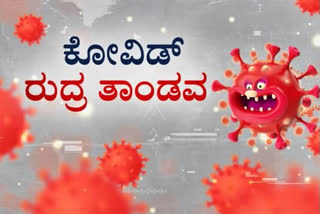 ಕೋವಿಡ್
ರುದ್ರ ತಾಂಡವ